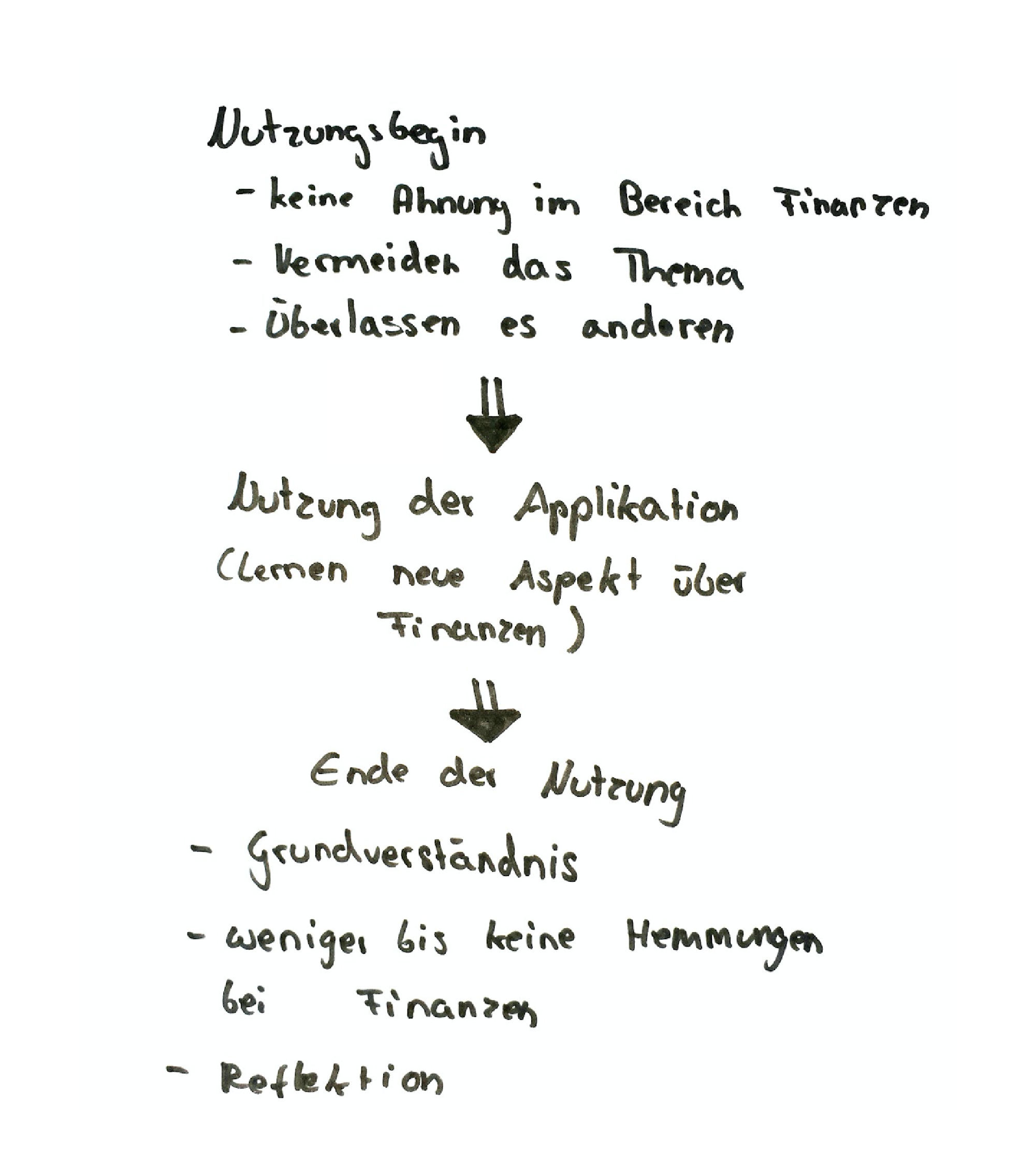 Nutzungsbegin
- keine Ahnung im Bereich Finanzen
- Vermeiden das Thema
- Überlassen es anderen

Nutzung der Applikation
(Lernen neue Aspekt über Finanzen)

Ende der Nutzung
- Grundverständnis
- weniger bis keine Hemmungen bei Finanzen
- Reflektion